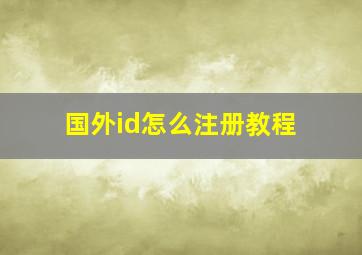 国外id怎么注册教程